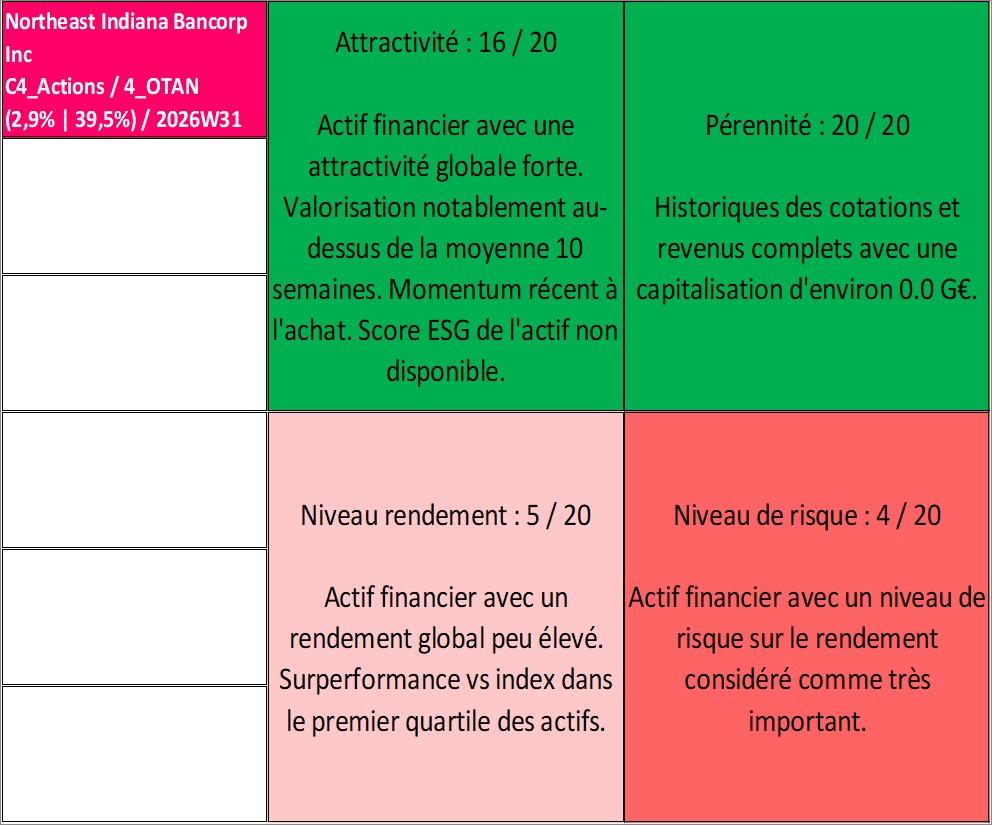 Northeast Indiana Bancorp Inc
C4_Actions / 4_OTAN
(2,9% | 39,5%) / 2026W31

Attractivité : 16 / 20

Actif financier avec une attractivité globale forte. Valorisation notablement au-dessus de la moyenne 10 semaines. Momentum récent à l'achat. Score ESG de l'actif non disponible.

Pérennité : 20 / 20

Historiques des cotations et revenus complets avec une capitalisation d'environ 0.0 G€.

Niveau rendement : 5 / 20

Actif financier avec un rendement global peu élevé. Surperformance vs index dans le premier quartile des actifs.

Niveau de risque : 4 / 20

Actif financier avec un niveau de risque sur le rendement considéré comme très important.